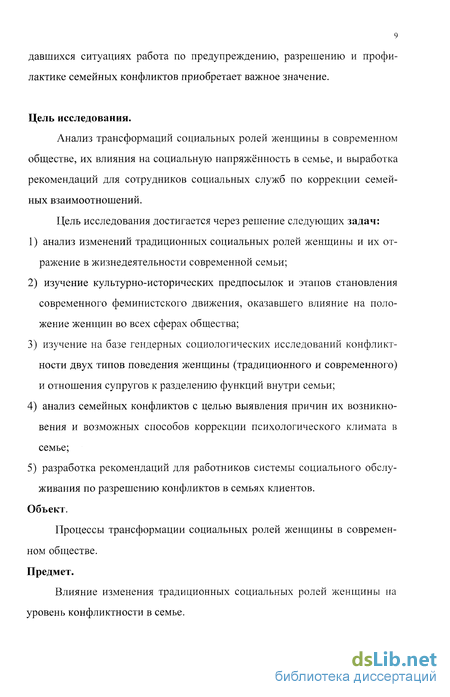 9

давшихся ситуациях работа по предупреждению, разрешению и профилактике семейных конфликтов приобретает важное значение.

Цель исследования.

Анализ трансформаций социальных ролей женщины в современном обществе, их влияния на социальную напряжённость в семье, и выработка рекомендаций для сотрудников социальных служб по коррекции семейных взаимоотношений.

Цель исследования достигается через решение следующих задач:

1) анализ изменений традиционных социальных ролей женщины и их отражение в жизнедеятельности современной семьи;

2) изучение культурно-исторических предпосылок и этапов становления современного феминистского движения, оказавшего влияние на положение женщин во всех сферах общества;

3) изучение на базе гендерных социологических исследований конфликтности двух типов поведения женщины (традиционного и современного) и отношения супругов к разделению функций внутри семьи;

4) анализ семейных конфликтов с целью выявления причин их возникновения и возможных способов коррекции психологического климата в семье;

5) разработка рекомендаций для работников системы социального обслуживания по разрешению конфликтов в семьях клиентов.

Объект.

Процессы трансформации социальных ролей женщины в современном обществе.

Предмет.

Влияние изменения традиционных социальных ролей женщины на уровень конфликтности в семье.

dsLib.net
библиотека диссертаций